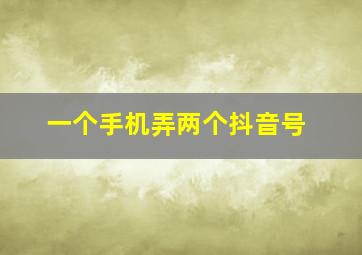 一个手机弄两个抖音号